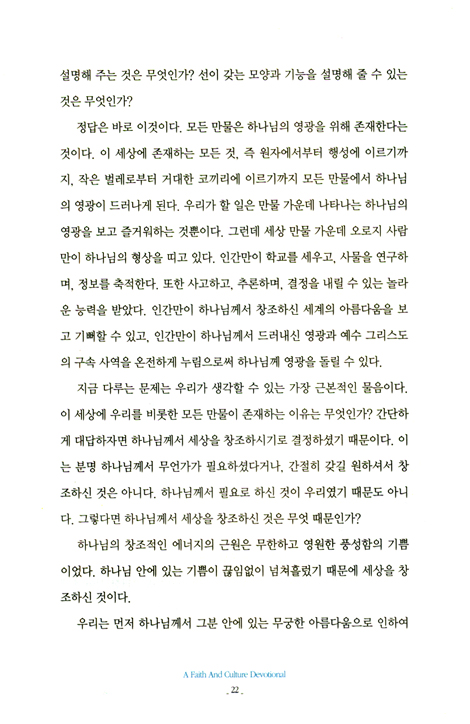 설명해 주는 것은 무엇인가? 선이 갖는 모양과 기능을 설명해 줄 수 있는 것은 무엇인가?

정답은 바로 이것이다. 모든 만물은 하나님의 영광을 위해 존재한다는 것이다. 이 세상에 존재하는 모든 것, 즉 원자에서부터 행성에 이르기까지, 작은 벌레로부터 거대한 코끼리에 이르기까지 모든 만물에서 하나님의 영광이 드러나게 된다. 우리가 할 일은 만물 가운데 나타나는 하나님의 영광을 보고 즐거워하는 것뿐이다. 그런데 세상 만물 가운데 오로지 사람만이 하나님의 형상을 띠고 있다. 인간만이 학교를 세우고, 사물을 연구하며, 정보를 축적한다. 또한 사고하고, 추론하며, 결정을 내릴 수 있는 놀라운 능력을 받았다. 인간만이 하나님께서 창조하신 세계의 아름다움을 보고 기뻐할 수 있고, 인간만이 하나님께서 드러내신 영광과 예수 그리스도의 구속 사역을 온전하게 누림으로써 하나님께 영광을 돌릴 수 있다.

지금 다루는 문제는 우리가 생각할 수 있는 가장 근본적인 물음이다. 이 세상에 우리를 비롯한 모든 만물이 존재하는 이유는 무엇인가? 간단하게 대답하자면 하나님께서 세상을 창조하시기로 결정하셨기 때문이다. 이는 분명 하나님께서 무언가가 필요하셨다거나, 간절히 갖길 원하셔서 창조하신 것은 아니다. 하나님께서 필요로 하신 것이 우리였기 때문도 아니다. 그렇다면 하나님께서 세상을 창조하신 것은 무엇 때문인가?

하나님의 창조적인 에너지의 근원은 무한하고 영원한 풍성함의 기쁨이었다. 하나님 안에 있는 기쁨이 끊임없이 넘쳐흘렀기 때문에 세상을 창조하신 것이다.

우리는 먼저 하나님께서 그분 안에 있는 무궁한 아름다움으로 인하여

A Faith And Culture Devotional

. 22 .